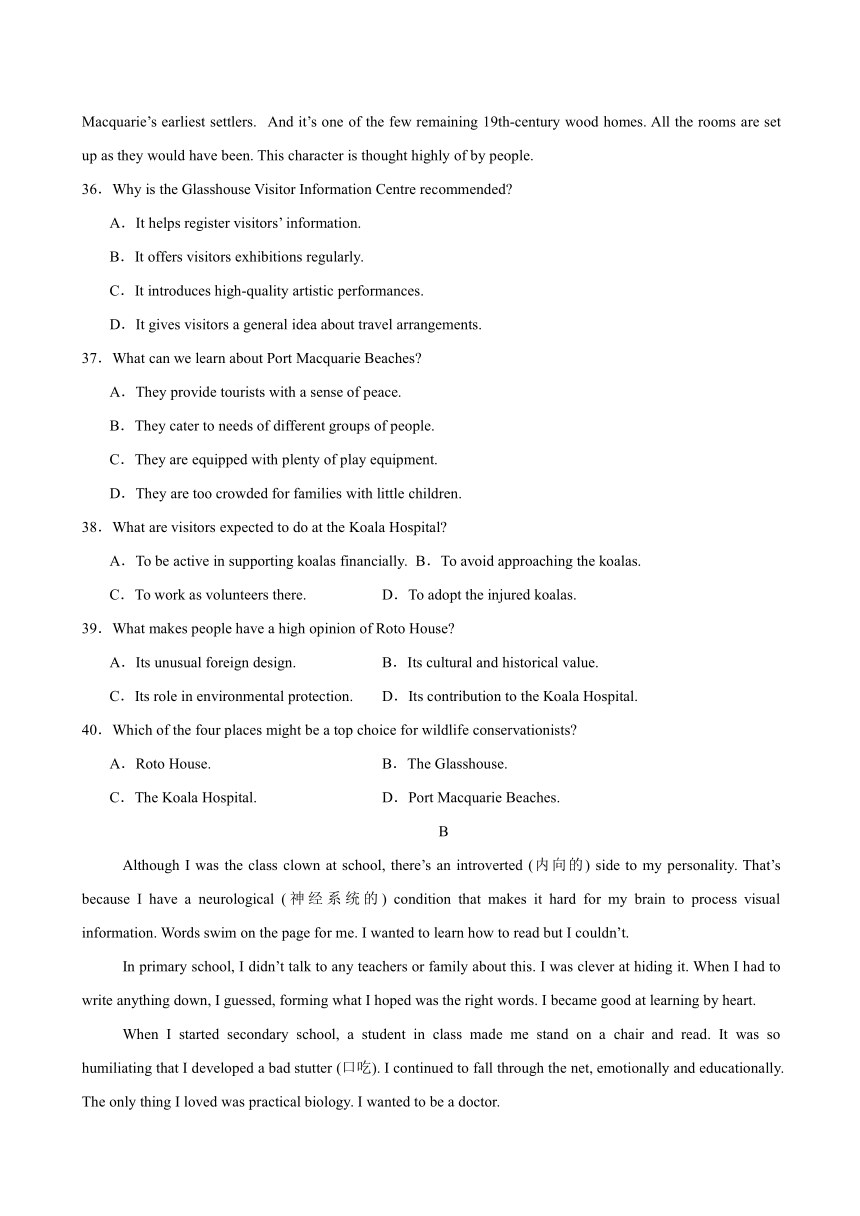 Macquarie's earliest settlers. And it's one of the few remaining 19th-century wood homes. All the rooms are set up as they would have been. This character is thought highly of by people.

36．Why is the Glasshouse Visitor Information Centre recommended?

A．It helps register visitors' information.

B．It offers visitors exhibitions regularly.

C．It introduces high-quality artistic performances.

D．It gives visitors a general idea about travel arrangements.

37．What can we learn about Port Macquarie Beaches?

A．They provide tourists with a sense of peace.

B．They cater to needs of different groups of people.

C．They are equipped with plenty of play equipment.

D．They are too crowded for families with little children.

38．What are visitors expected to do at the Koala Hospital?

A．To be active in supporting koalas financially. B．To avoid approaching the koalas.

C．To work as volunteers there. D．To adopt the injured koalas.

39．What makes people have a high opinion of Roto House?

A．Its unusual foreign design. B．Its cultural and historical value.

C．Its role in environmental protection. D．Its contribution to the Koala Hospital.

40．Which of the four places might be a top choice for wildlife conservationists?

A．Roto House. B．The Glasshouse.

C．The Koala Hospital. D．Port Macquarie Beaches.

B

Although I was the class clown at school, there's an introverted (内向的) side to my personality. That's because I have a neurological (神经系统的) condition that makes it hard for my brain to process visual information. Words swim on the page for me. I wanted to learn how to read but I couldn't.

In primary school, I didn't talk to any teachers or family about this. I was clever at hiding it. When I had to write anything down, I guessed, forming what I hoped was the right words. I became good at learning by heart.

When I started secondary school, a student in class made me stand on a chair and read. It was so humiliating that I developed a bad stutter (口吃). I continued to fall through the net, emotionally and educationally. The only thing I loved was practical biology. I wanted to be a doctor.